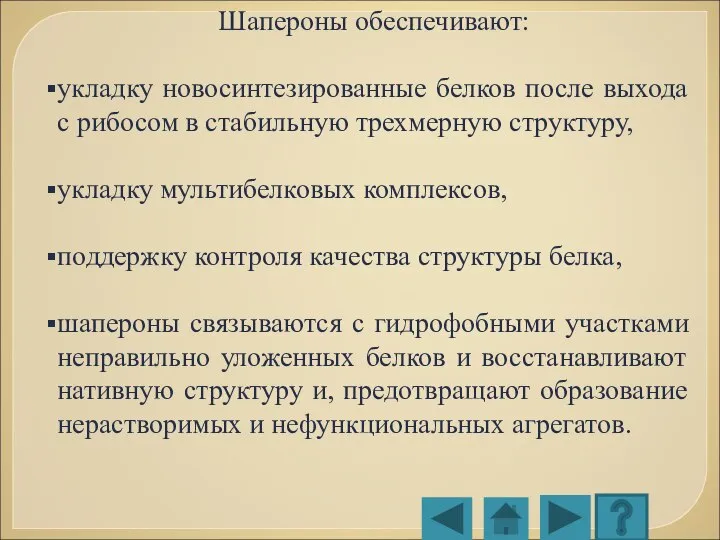 Шапероны обеспечивают:

▪укладку новосинтезированные белков после выхода с рибосом в стабильную трехмерную структуру,

▪укладку мультибелковых комплексов,

▪поддержку контроля качества структуры белка,

▪шапероны связываются с гидрофобными участками неправильно уложенных белков и восстанавливают нативную структуру и, предотвращают образование нерастворимых и нефункциональных агрегатов.

?